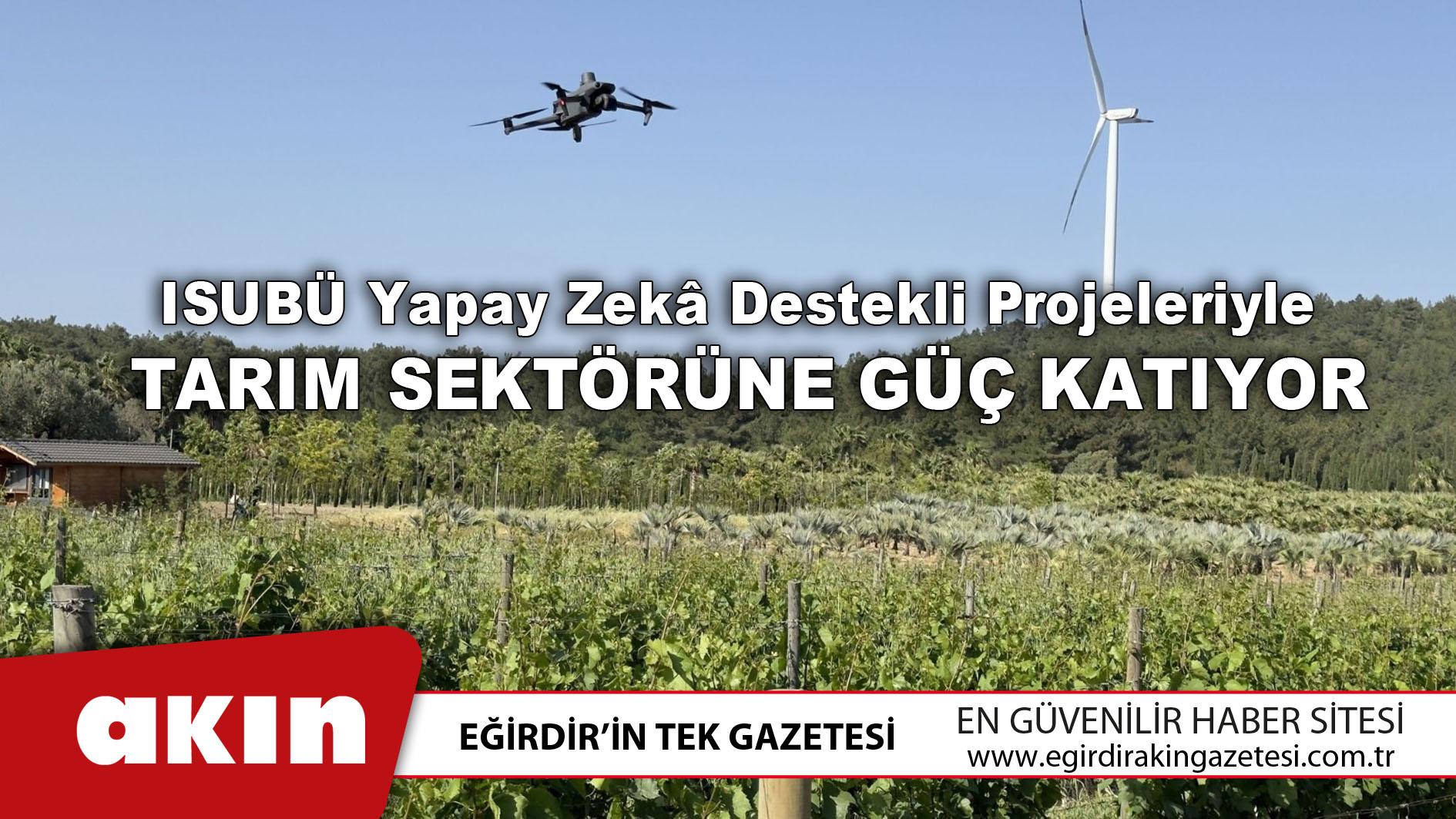 ISUBÜ Yapay Zekâ Destekli Projeleriyle
TARIM SEKTÖRÜNE GÜÇ KATIYOR

akın

EĞİRDİR'İN TEK GAZETESİ

EN GÜVENİLİR HABER SİTESİ
www.egirdirakingazetesi.com.tr